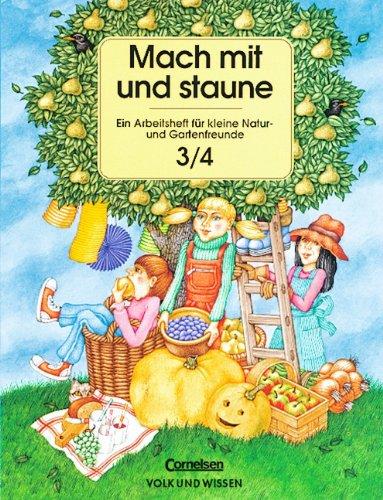 Mach mit und staune

Ein Arbeitsheft für kleine Natur- und Gartenfreunde

3/4

Cornelsen
VOLK UND WISSEN